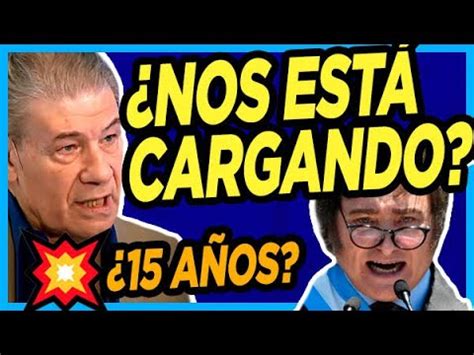 ¿NOS ESTÁ CARGANDO?

¿15 AÑOS?